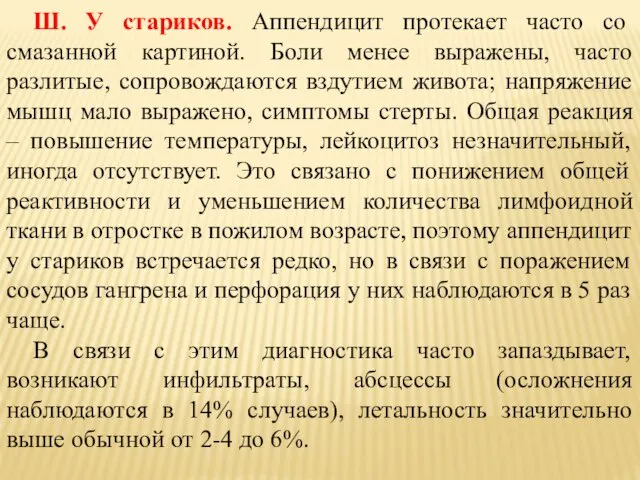 Ш. У стариков. Аппендицит протекает часто со смазанной картиной. Боли менее выражены, часто разлитые, сопровождаются вздутием живота; напряжение мышц мало выражено, симптомы стерты. Общая реакция – повышение температуры, лейкоцитоз незначительный, иногда отсутствует. Это связано с понижением общей реактивности и уменьшением количества лимфоидной ткани в отростке в пожилом возрасте, поэтому аппендицит у стариков встречается редко, но в связи с поражением сосудов гангрена и перфорация у них наблюдаются в 5 раз чаще.

В связи с этим диагностика часто запаздывает, возникают инфильтраты, абсцессы (осложнения наблюдаются в 14% случаев), летальность значительно выше обычной от 2-4 до 6%.